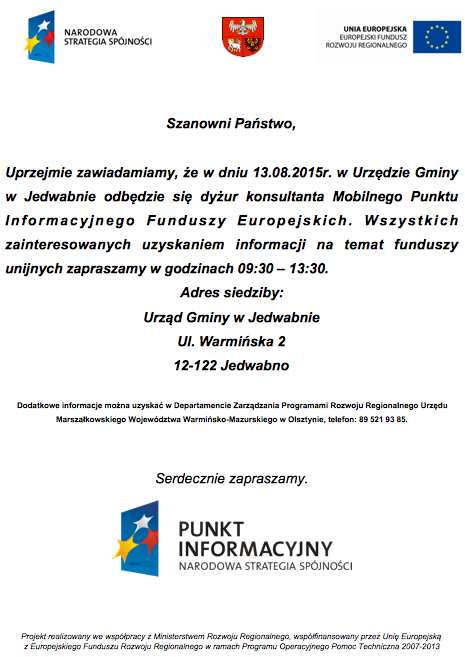 NARODOWA STRATEGIA SPÓJNOŚCI

UNIA EUROPEJSKA
EUROPEJSKI FUNDUSZ ROZWOJU REGIONALNEGO

Szanowni Państwo,

Uprzejmie zawiadamiamy, że w dniu 13.08.2015r. w Urzędzie Gminy w Jedwabnie odbędzie się dyżur konsultanta Mobilnego Punktu Informacyjnego Funduszy Europejskich. Wszystkich zainteresowanych uzyskaniem informacji na temat funduszy unijnych zapraszamy w godzinach 09:30 – 13:30.

Adres siedziby:
Urząd Gminy w Jedwabnie
Ul. Warmińska 2
12-122 Jedwabno

Dodatkowe informacje można uzyskać w Departamencie Zarządzania Programami Rozwoju Regionalnego Urzędu Marszałkowskiego Województwa Warmińsko-Mazurskiego w Olsztynie, telefon: 89 521 93 85.

Serdecznie zapraszamy.

PUNKT INFORMACYJNY
NARODOWA STRATEGIA SPÓJNOŚCI

Projekt realizowany we współpracy z Ministerstwem Rozwoju Regionalnego, współfinansowany przez Unię Europejską z Europejskiego Funduszu Rozwoju Regionalnego w ramach Programu Operacyjnego Pomoc Techniczna 2007-2013